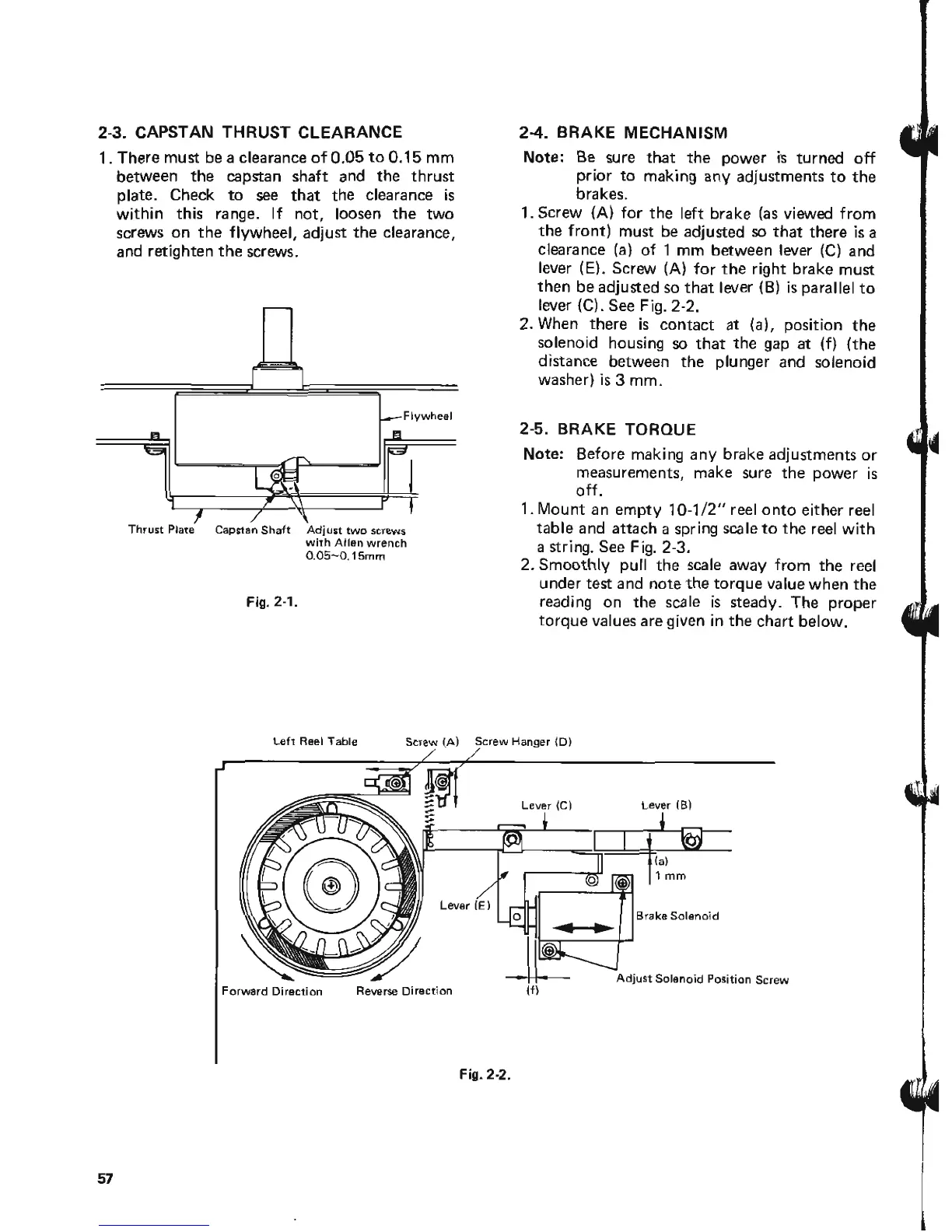 2-3. CAPSTAN THRUST CLEARANCE

1. There must be a clearance of 0.05 to 0.15 mm between the capstan shaft and the thrust plate. Check to see that the clearance is within this range. If not, loosen the two screws on the flywheel, adjust the clearance, and retighten the screws.

Flywheel

Thrust Plate Capstan Shaft Adjust two screws with Allen wrench 0.05~0.15mm

Fig. 2-1.

2-4. BRAKE MECHANISM

Note: Be sure that the power is turned off prior to making any adjustments to the brakes.

1. Screw (A) for the left brake (as viewed from the front) must be adjusted so that there is a clearance (a) of 1 mm between lever (C) and lever (E). Screw (A) for the right brake must then be adjusted so that lever (B) is parallel to lever (C). See Fig. 2-2.

2. When there is contact at (a), position the solenoid housing so that the gap at (f) (the distance between the plunger and solenoid washer) is 3 mm.

2-5. BRAKE TORQUE

Note: Before making any brake adjustments or measurements, make sure the power is off.

1. Mount an empty 10-1/2" reel onto either reel table and attach a spring scale to the reel with a string. See Fig. 2-3.

2. Smoothly pull the scale away from the reel under test and note the torque value when the reading on the scale is steady. The proper torque values are given in the chart below.

Left Reel Table Screw (A) Screw Hanger (D)

Lever (C) Lever (B)

(a) 1 mm

Lever (E)

Brake Solenoid

Adjust Solenoid Position Screw

Forward Direction Reverse Direction (f)

Fig. 2-2.

57